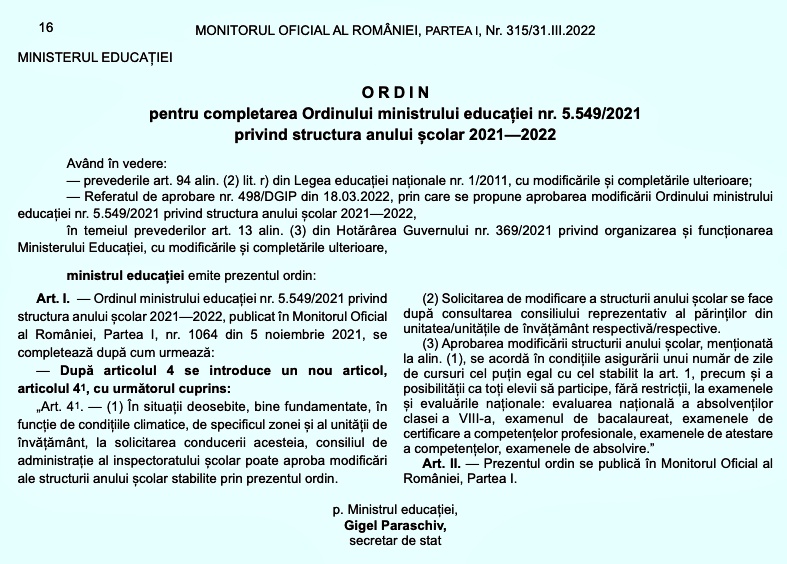 16 MONITORUL OFICIAL AL ROMÂNIEI, PARTEA I, Nr. 315/31.III.2022

MINISTERUL EDUCAȚIEI

ORDIN
pentru completarea Ordinului ministrului educației nr. 5.549/2021 privind structura anului școlar 2021—2022

Având în vedere:
— prevederile art. 94 alin. (2) lit. r) din Legea educației naționale nr. 1/2011, cu modificările și completările ulterioare;
— Referatul de aprobare nr. 498/DGIP din 18.03.2022, prin care se propune aprobarea modificării Ordinului ministrului educației nr. 5.549/2021 privind structura anului școlar 2021—2022,
în temeiul prevederilor art. 13 alin. (3) din Hotărârea Guvernului nr. 369/2021 privind organizarea și funcționarea Ministerului Educației, cu modificările și completările ulterioare,

ministrul educației emite prezentul ordin:

Art. I. — Ordinul ministrului educației nr. 5.549/2021 privind structura anului școlar 2021—2022, publicat în Monitorul Oficial al României, Partea I, nr. 1064 din 5 noiembrie 2021, se completează după cum urmează:
— După articolul 4 se introduce un nou articol, articolul $4^1$, cu următorul cuprins:
„Art. $4^1$. — (1) În situații deosebite, bine fundamentate, în funcție de condițiile climatice, de specificul zonei și al unității de învățământ, la solicitarea conducerii acesteia, consiliul de administrație al inspectoratului școlar poate aproba modificări ale structurii anului școlar stabilite prin prezentul ordin.

(2) Solicitarea de modificare a structurii anului școlar se face după consultarea consiliului reprezentativ al părinților din unitatea/unitățile de învățământ respectivă/respective.
(3) Aprobarea modificării structurii anului școlar, menționată la alin. (1), se acordă în condițiile asigurării unui număr de zile de cursuri cel puțin egal cu cel stabilit la art. 1, precum și a posibilității ca toți elevii să participe, fără restricții, la examenele și evaluările naționale: evaluarea națională a absolvenților clasei a VIII-a, examenul de bacalaureat, examenele de certificare a competențelor profesionale, examenele de atestare a competențelor, examenele de absolvire."
Art. II. — Prezentul ordin se publică în Monitorul Oficial al României, Partea I.

p. Ministrul educației,
Gigel Paraschiv,
secretar de stat